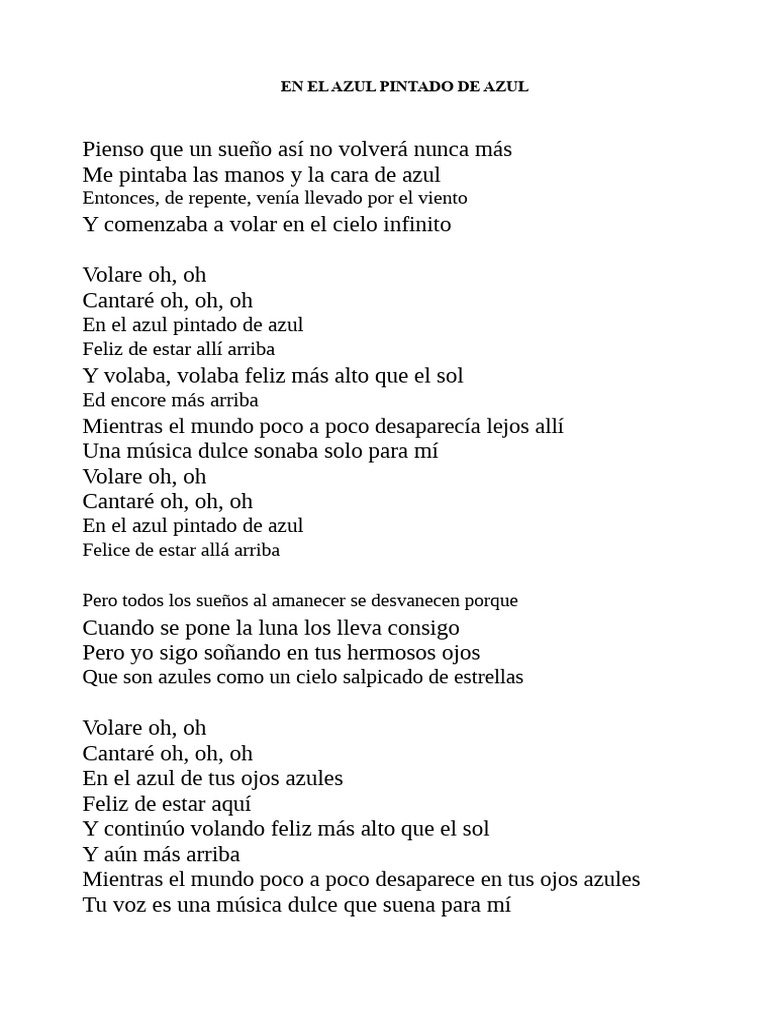 EN EL AZUL PINTADO DE AZUL

Pienso que un sueño así no volverá nunca más
Me pintaba las manos y la cara de azul
Entonces, de repente, venía llevado por el viento
Y comenzaba a volar en el cielo infinito

Volare oh, oh
Cantaré oh, oh, oh
En el azul pintado de azul
Feliz de estar allí arriba
Y volaba, volaba feliz más alto que el sol
Ed encore más arriba
Mientras el mundo poco a poco desaparecía lejos allí
Una música dulce sonaba solo para mí
Volare oh, oh
Cantaré oh, oh, oh
En el azul pintado de azul
Felice de estar allá arriba

Pero todos los sueños al amanecer se desvanecen porque
Cuando se pone la luna los lleva consigo
Pero yo sigo soñando en tus hermosos ojos
Que son azules como un cielo salpicado de estrellas

Volare oh, oh
Cantaré oh, oh, oh
En el azul de tus ojos azules
Feliz de estar aquí
Y continúo volando feliz más alto que el sol
Y aún más arriba
Mientras el mundo poco a poco desaparece en tus ojos azules
Tu voz es una música dulce que suena para mí